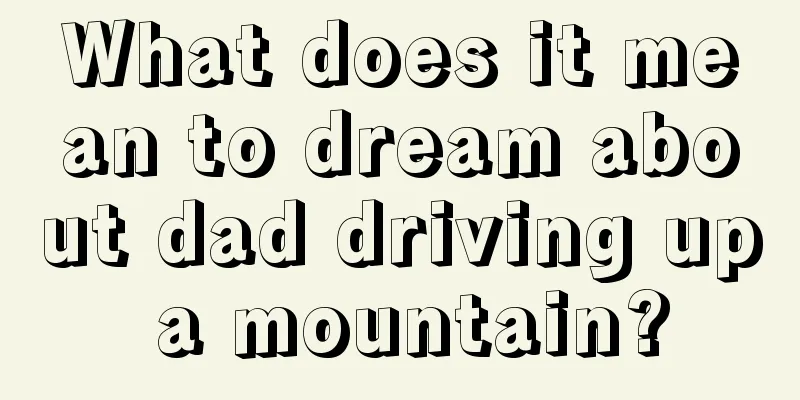 What does it mean to dream about dad driving up a mountain?